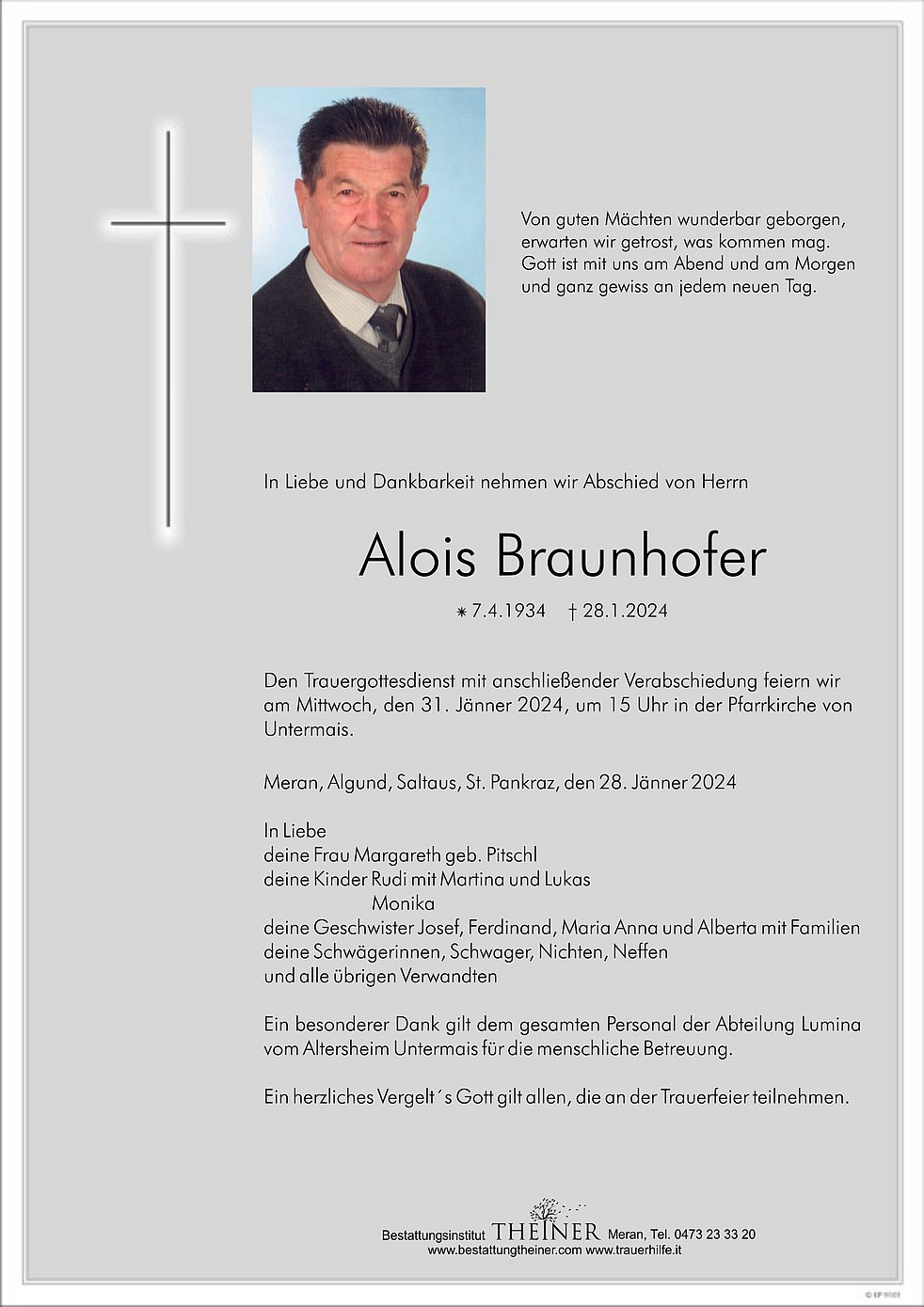 Von guten Mächten wunderbar geborgen,
erwarten wir getrost, was kommen mag.
Gott ist mit uns am Abend und am Morgen
und ganz gewiss an jedem neuen Tag.

In Liebe und Dankbarkeit nehmen wir Abschied von Herrn

Alois Braunhofer

⁕ 7.4.1934 † 28.1.2024

Den Trauergottesdienst mit anschließender Verabschiedung feiern wir am Mittwoch, den 31. Jänner 2024, um 15 Uhr in der Pfarrkirche von Untermais.

Meran, Algund, Saltaus, St. Pankraz, den 28. Jänner 2024

In Liebe
deine Frau Margareth geb. Pitschl
deine Kinder Rudi mit Martina und Lukas
Monika
deine Geschwister Josef, Ferdinand, Maria Anna und Alberta mit Familien
deine Schwägerinnen, Schwager, Nichten, Neffen
und alle übrigen Verwandten

Ein besonderer Dank gilt dem gesamten Personal der Abteilung Lumina vom Altersheim Untermais für die menschliche Betreuung.

Ein herzliches Vergelt´s Gott gilt allen, die an der Trauerfeier teilnehmen.

Bestattungsinstitut THEINER Meran, Tel. 0473 23 33 20
www.bestattungtheiner.com www.trauerhilfe.it

© IP 9101